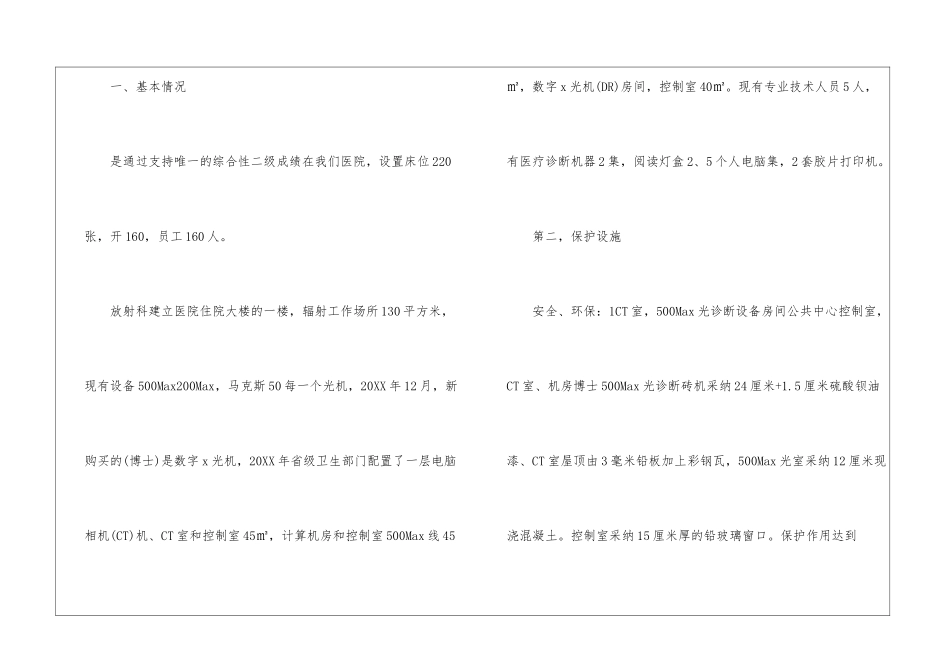 一、基本情况

是通过支持唯一的综合性二级成绩在我们医院，设置床位220张，开160，员工160人。

放射科建立医院住院大楼的一楼，辐射工作场所130平方米，现有设备500Max200Max，马克斯50每一个光机，20XX年12月，新购买的(博士)是数字x光机，20XX年省级卫生部门配置了一层电脑相机(CT)机、CT室和控制室45㎡，计算机房和控制室500Max线45㎡，数字x光机(DR)房间，控制室40㎡。现有专业技术人员5人，有医疗诊断机器2集，阅读灯盒2、5个人电脑集，2套胶片打印机。

第二，保护设施

安全、环保：1CT室，500Max光诊断设备房间公共中心控制室，CT室、机房博士500Max光诊断砖机采纳24厘米+1.5厘米硫酸钡油漆、CT室屋顶由3毫米铅板加上彩钢瓦，500Max光室采纳12厘米现浇混凝土。控制室采纳15厘米厚的铅玻璃窗口。保护作用达到